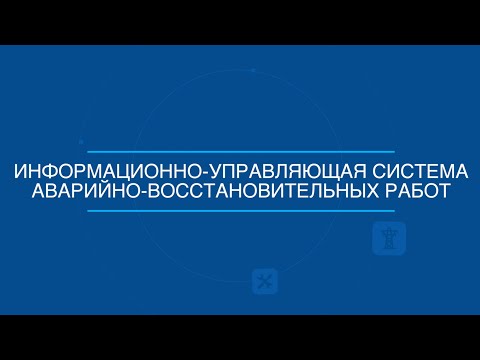 ИНФОРМАЦИОННО-УПРАВЛЯЮЩАЯ СИСТЕМА АВАРИЙНО-ВОССТАНОВИТЕЛЬНЫХ РАБОТ